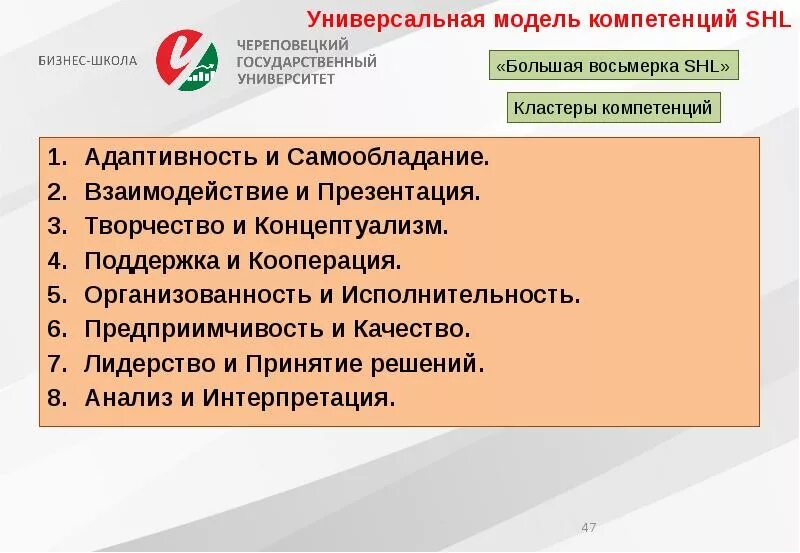 Универсальная модель компетенций SHL

БИЗНЕС-ШКОЛА

ЧЕРЕПОВЕЦКИЙ ГОСУДАРСТВЕННЫЙ УНИВЕРСИТЕТ

«Большая восьмерка SHL»

Кластеры компетенций

1. Адаптивность и Самообладание.
2. Взаимодействие и Презентация.
3. Творчество и Концептуализм.
4. Поддержка и Кооперация.
5. Организованность и Исполнительность.
6. Предприимчивость и Качество.
7. Лидерство и Принятие решений.
8. Анализ и Интерпретация.

47